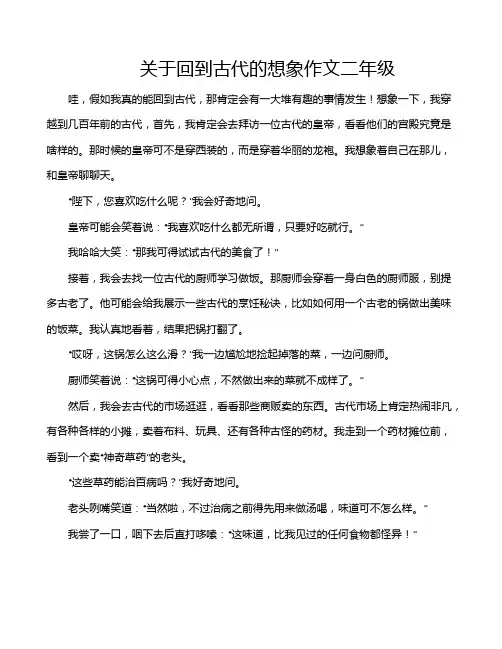 关于回到古代的想象作文二年级

哇，假如我真的能回到古代，那肯定会有一大堆有趣的事情发生！想象一下，我穿越到几百年前的古代，首先，我肯定会去拜访一位古代的皇帝，看看他们的宫殿究竟是啥样的。那时候的皇帝可不是穿西装的，而是穿着华丽的龙袍。我想象着自己在那儿，和皇帝聊聊天。

“陛下，您喜欢吃什么呢？”我会好奇地问。

皇帝可能会笑着说：“我喜欢吃什么都无所谓，只要好吃就行。”

我哈哈大笑：“那我可得试试古代的美食了！”

接着，我会去找一位古代的厨师学习做饭。那厨师会穿着一身白色的厨师服，别提多古老了。他可能会给我展示一些古代的烹饪秘诀，比如如何用一个古老的锅做出美味的饭菜。我认真地看着，结果把锅打翻了。

“哎呀，这锅怎么这么滑？”我一边尴尬地捡起掉落的菜，一边问厨师。

厨师笑着说：“这锅可得小心点，不然做出来的菜就不成样了。”

然后，我会去古代的市场逛逛，看看那些商贩卖的东西。古代市场上肯定热闹非凡，有各种各样的小摊，卖着布料、玩具、还有各种古怪的药材。我走到一个药材摊位前，看到一个卖“神奇草药”的老头。

“这些草药能治百病吗？”我好奇地问。

老头咧嘴笑道：“当然啦，不过治病之前得先用来做汤喝，味道可不怎么样。”

我尝了一口，咽下去后直打哆嗦：“这味道，比我见过的任何食物都怪异！”